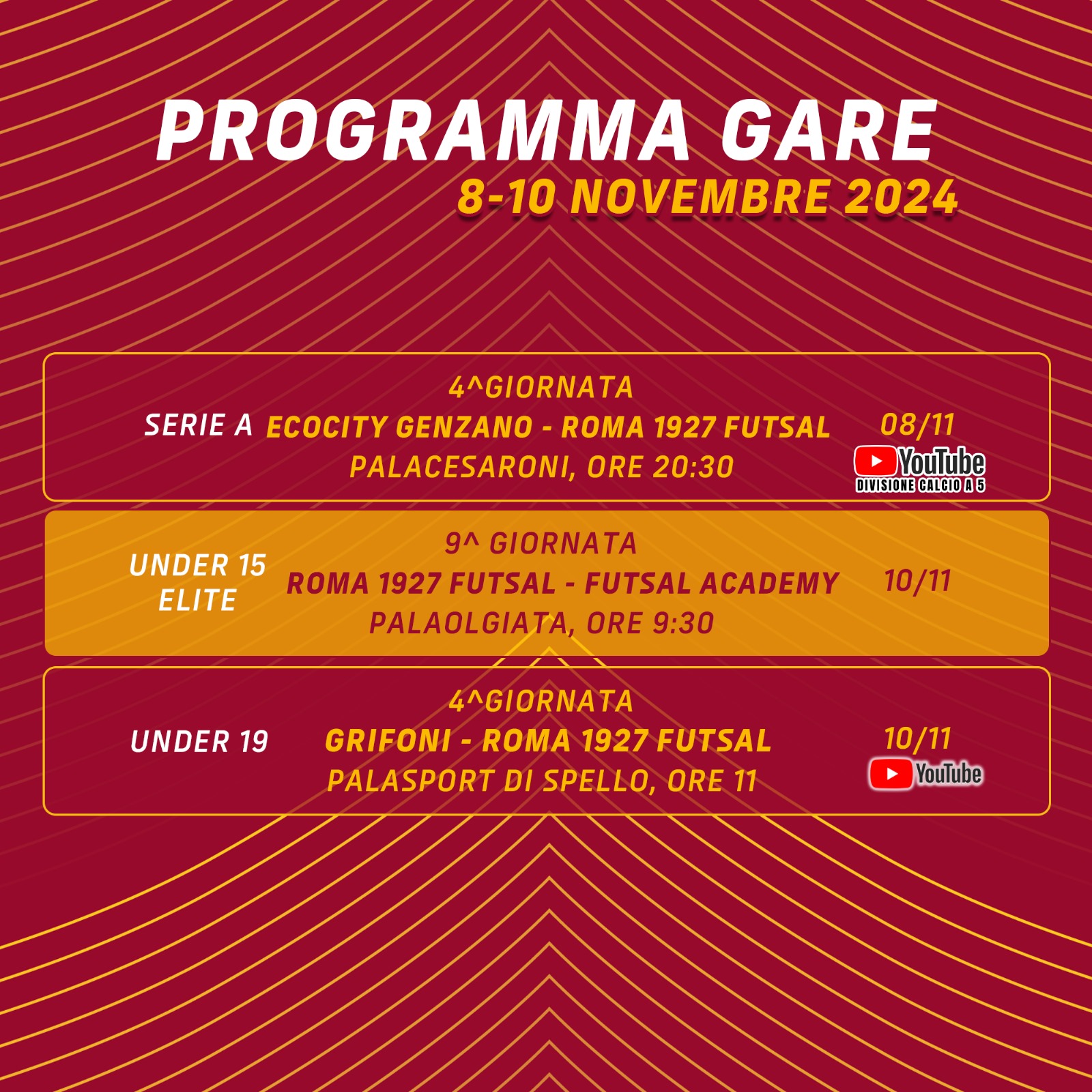 PROGRAMMA GARE
8-10 NOVEMBRE 2024

SERIE A
4^GIORNATA
ECOCITY GENZANO - ROMA 1927 FUTSAL
PALACESARONI, ORE 20:30
08/11
YouTube
DIVISIONE CALCIO A 5

UNDER 15 ELITE
9^ GIORNATA
ROMA 1927 FUTSAL - FUTSAL ACADEMY
PALAOLGIATA, ORE 9:30
10/11

UNDER 19
4^GIORNATA
GRIFONI - ROMA 1927 FUTSAL
PALASPORT DI SPELLO, ORE 11
10/11
YouTube